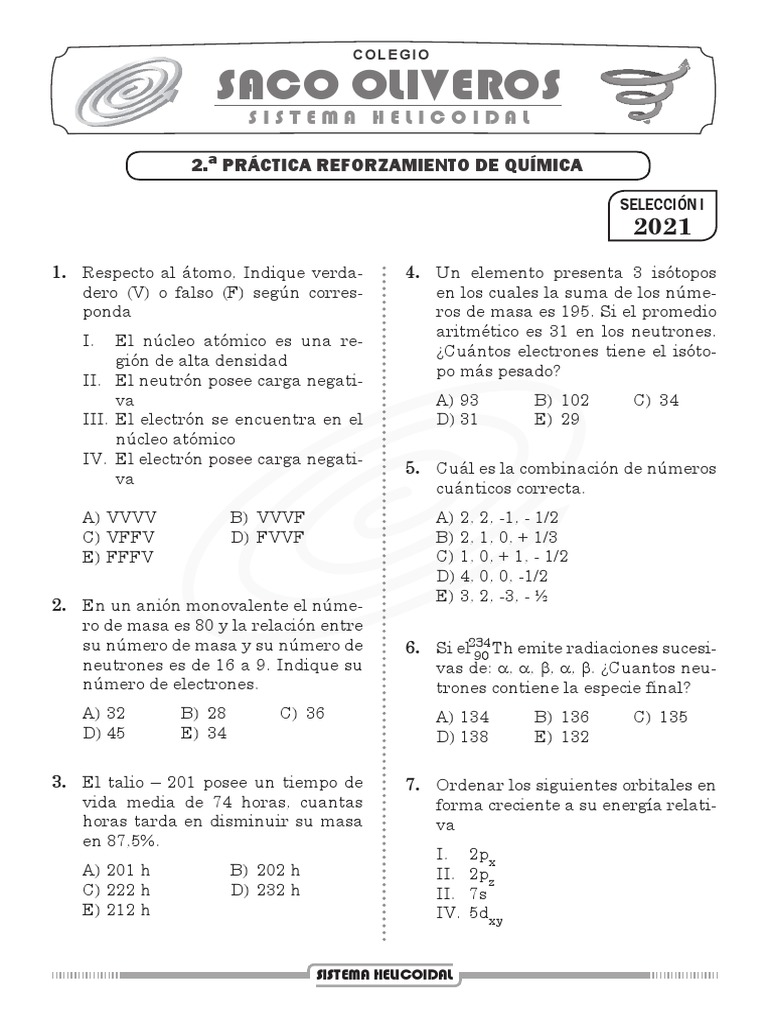 COLEGIO
SACO OLIVEROS
SISTEMA HELICOIDAL

2.ª PRÁCTICA REFORZAMIENTO DE QUÍMICA

SELECCIÓN I
2021

1. Respecto al átomo. Indique verdadero (V) o falso (F) según corresponda

I. El núcleo atómico es una región de alta densidad
II. El neutrón posee carga negativa
III. El electrón se encuentra en el núcleo atómico
IV. El electrón posee carga negativa

A) VVVV B) VVVF
C) VFFV D) FVVF
E) FFFV

2. En un anión monovalente el número de masa es 80 y la relación entre su número de masa y su número de neutrones es de 16 a 9. Indique su número de electrones.

A) 32 B) 28 C) 36
D) 45 E) 34

3. El talio – 201 posee un tiempo de vida media de 74 horas. cuantas horas tarda en disminuir su masa en 87.5%.

A) 201 h B) 202 h
C) 222 h D) 232 h
E) 212 h

4. Un elemento presenta 3 isótopos en los cuales la suma de los números de masa es 195. Si el promedio aritmético es 31 en los neutrones. ¿Cuántos electrones tiene el isótopo más pesado?

A) 93 B) 102 C) 34
D) 31 E) 29

5. Cuál es la combinación de números cuánticos correcta.

A) 2. 2. -1. - 1/2
B) 2. 1. 0. + 1/3
C) 1. 0. + 1. - 1/2
D) 4. 0. 0. -1/2
E) 3. 2. -3. - ½

6. Si el $^{234}_{90}Th$ emite radiaciones sucesivas de: α. α. β. α. β. ¿Cuantos neutrones contiene la especie final?

A) 134 B) 136 C) 135
D) 138 E) 132

7. Ordenar los siguientes orbitales en forma creciente a su energía relativa

I. $2p_x$
II. $2p_z$
II. 7s
IV. $5d_{xy}$

SISTEMA HELICOIDAL